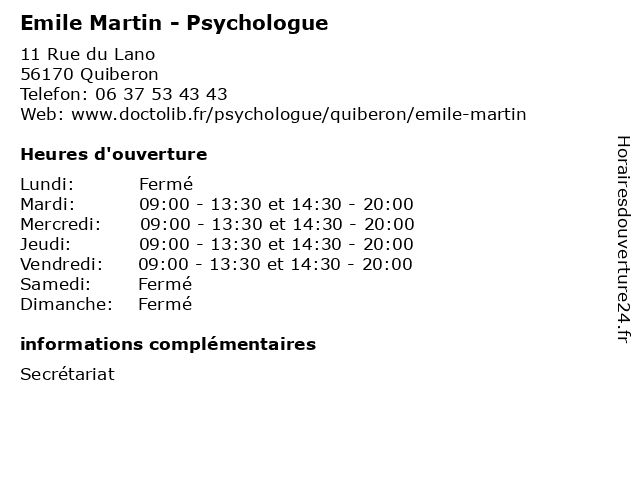 Emile Martin - Psychologue

11 Rue du Lano
56170 Quiberon
Telefon: 06 37 53 43 43
Web: www.doctolib.fr/psychologue/quiberon/emile-martin

Heures d'ouverture

Lundi: Fermé
Mardi: 09:00 - 13:30 et 14:30 - 20:00
Mercredi: 09:00 - 13:30 et 14:30 - 20:00
Jeudi: 09:00 - 13:30 et 14:30 - 20:00
Vendredi: 09:00 - 13:30 et 14:30 - 20:00
Samedi: Fermé
Dimanche: Fermé

informations complémentaires

Secrétariat

Horairesdouverture24.fr